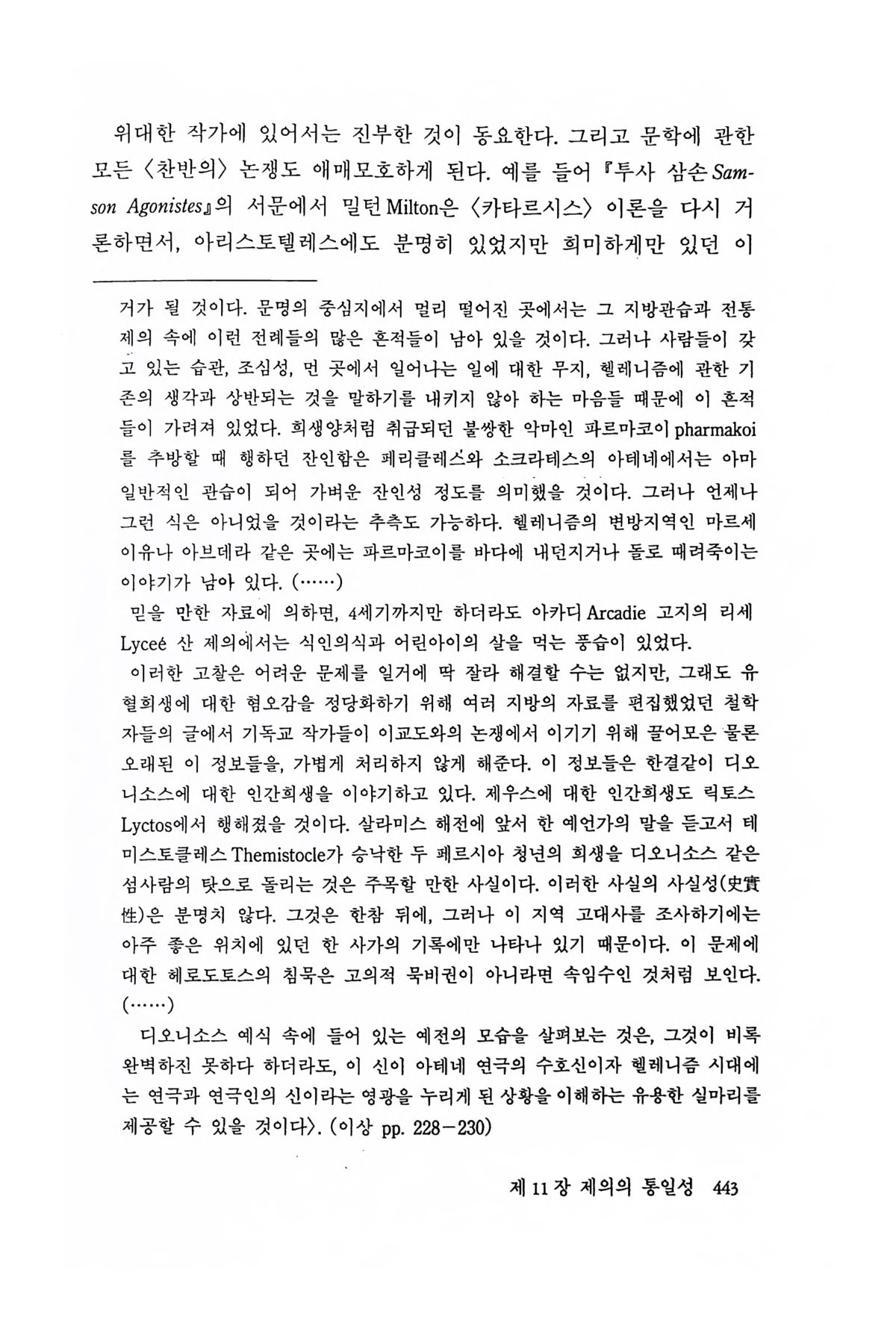 위대한 작가에 있어서는 진부한 것이 동요한다. 그리고 문학에 관한 모든 〈찬반의〉 논쟁도 애매모호하게 된다. 예를 들어 『투사 삼손 Samson Agonistes』의 서문에서 밀턴 Milton은 〈카타르시스〉 이론을 다시 거론하면서, 아리스토텔레스에도 분명히 있었지만 희미하게만 있던 이

거가 될 것이다. 문명의 중심지에서 멀리 떨어진 곳에서는 그 지방관습과 전통 제의 속에 이런 전례들의 많은 흔적들이 남아 있을 것이다. 그러나 사람들이 갖고 있는 습관, 조심성, 먼 곳에서 일어나는 일에 대한 무지, 헬레니즘에 관한 기존의 생각과 상반되는 것을 말하기를 내키지 않아 하는 마음들 때문에 이 흔적들이 가려져 있었다. 희생양처럼 취급되던 불쌍한 악마인 파르마코이 pharmakoi를 추방할 때 행하던 잔인함은 페리클레스와 소크라테스의 아테네에서는 아마 일반적인 관습이 되어 가벼운 잔인성 정도를 의미했을 것이다. 그러나 언제나 그런 식은 아니었을 것이라는 추측도 가능하다. 헬레니즘의 변방지역인 마르세이유나 아브데라 같은 곳에는 파르마코이를 바다에 내던지거나 돌로 때려죽이는 이야기가 남아 있다. (……)

믿을 만한 자료에 의하면, 4세기까지만 하더라도 아카디 Arcadie 고지의 리세 Lyceé 산 제의에서는 식인의식과 어린아이의 살을 먹는 풍습이 있었다.

이러한 고찰은 어려운 문제를 일거에 딱 잘라 해결할 수는 없지만, 그래도 유혈희생에 대한 혐오감을 정당화하기 위해 여러 지방의 자료를 편집했었던 철학자들의 글에서 기독교 작가들이 이교도와의 논쟁에서 이기기 위해 끌어모은 물론 오래된 이 정보들을, 가볍게 처리하지 않게 해준다. 이 정보들은 한결같이 디오니소스에 대한 인간희생을 이야기하고 있다. 제우스에 대한 인간희생도 릭토스 Lyctos에서 행해졌을 것이다. 살라미스 해전에 앞서 한 예언가의 말을 듣고서 테미스토클레스 Themistocle가 승낙한 두 페르시아 청년의 희생을 디오니소스 같은 섬사람의 탓으로 돌리는 것은 주목할 만한 사실이다. 이러한 사실의 사실성(史實性)은 분명치 않다. 그것은 한참 뒤에, 그러나 이 지역 고대사를 조사하기에는 아주 좋은 위치에 있던 한 사가의 기록에만 나타나 있기 때문이다. 이 문제에 대한 헤로도토스의 침묵은 고의적 묵비권이 아니라면 속임수인 것처럼 보인다. (……)

디오니소스 예식 속에 들어 있는 예전의 모습을 살펴보는 것은, 그것이 비록 완벽하진 못하다 하더라도, 이 신이 아테네 연극의 수호신이자 헬레니즘 시대에는 연극과 연극인의 신이라는 영광을 누리게 된 상황을 이해하는 유용한 실마리를 제공할 수 있을 것이다〉. (이상 pp. 228－230)

제 11 장 제의의 통일성 443